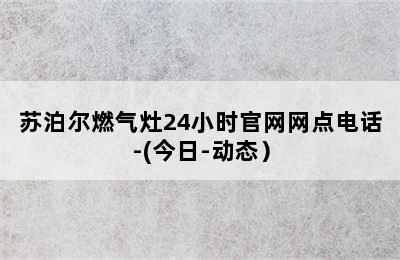 苏泊尔燃气灶24小时官网网点电话-(今日-动态)